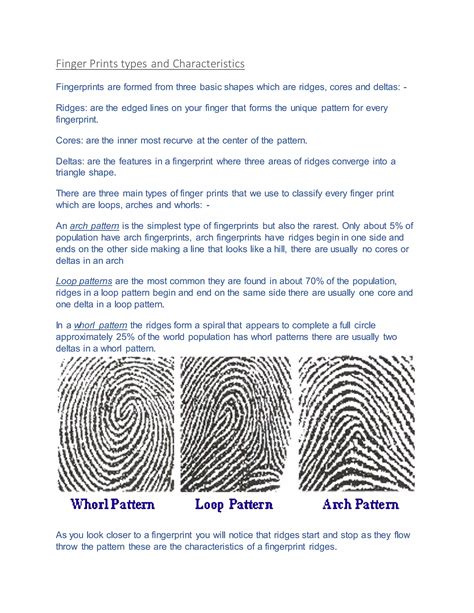 Finger Prints types and Characteristics

Fingerprints are formed from three basic shapes which are ridges, cores and deltas: -

Ridges: are the edged lines on your finger that forms the unique pattern for every fingerprint.

Cores: are the inner most recurve at the center of the pattern.

Deltas: are the features in a fingerprint where three areas of ridges converge into a triangle shape.

There are three main types of finger prints that we use to classify every finger print which are loops, arches and whorls: -

An arch pattern is the simplest type of fingerprints but also the rarest. Only about 5% of population have arch fingerprints, arch fingerprints have ridges begin in one side and ends on the other side making a line that looks like a hill, there are usually no cores or deltas in an arch

Loop patterns are the most common they are found in about 70% of the population, ridges in a loop pattern begin and end on the same side there are usually one core and one delta in a loop pattern.

In a whorl pattern the ridges form a spiral that appears to complete a full circle approximately 25% of the world population has whorl patterns there are usually two deltas in a whorl pattern.

Whorl Pattern

Loop Pattern

Arch Pattern

As you look closer to a fingerprint you will notice that ridges start and stop as they flow throw the pattern these are the characteristics of a fingerprint ridges.